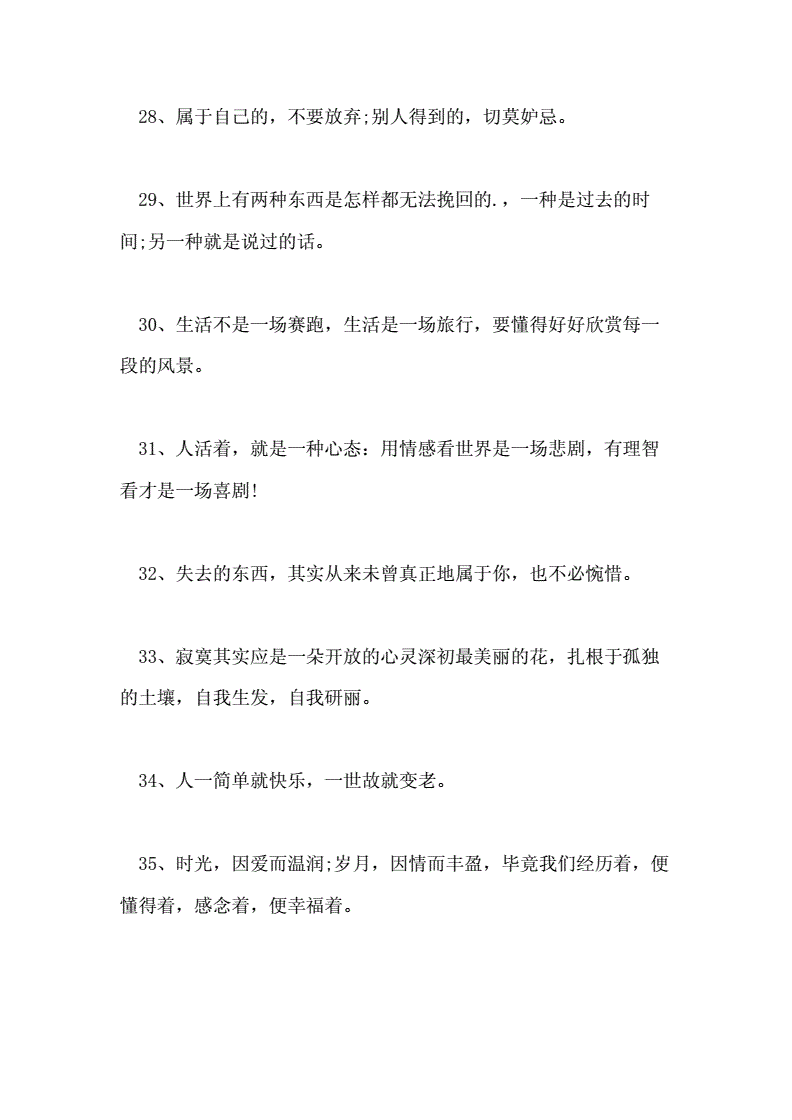 28、属于自己的，不要放弃;别人得到的，切莫妒忌。

29、世界上有两种东西是怎样都无法挽回的.，一种是过去的时间;另一种就是说过的话。

30、生活不是一场赛跑，生活是一场旅行，要懂得好好欣赏每一段的风景。

31、人活着，就是一种心态：用情感看世界是一场悲剧，有理智看才是一场喜剧!

32、失去的东西，其实从来未曾真正地属于你，也不必惋惜。

33、寂寞其实应是一朵开放的心灵深初最美丽的花，扎根于孤独的土壤，自我生发，自我研丽。

34、人一简单就快乐，一世故就变老。

35、时光，因爱而温润;岁月，因情而丰盈，毕竟我们经历着，便懂得着，感念着，便幸福着。